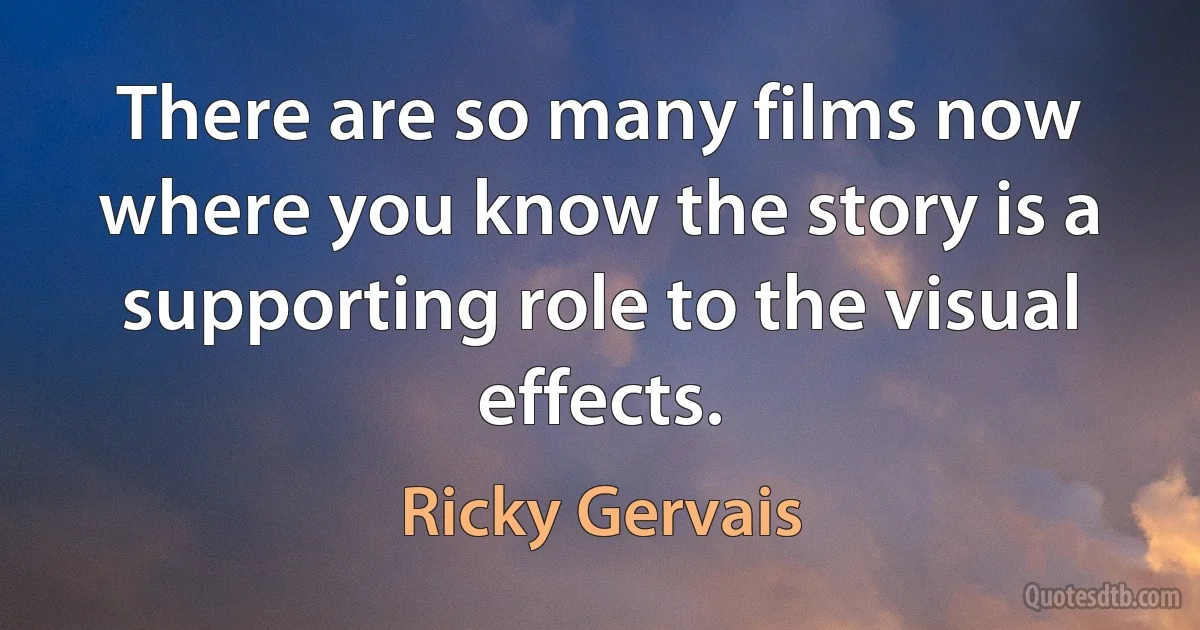 There are so many films now where you know the story is a supporting role to the visual effects.

Ricky Gervais

Quotesdtb.com